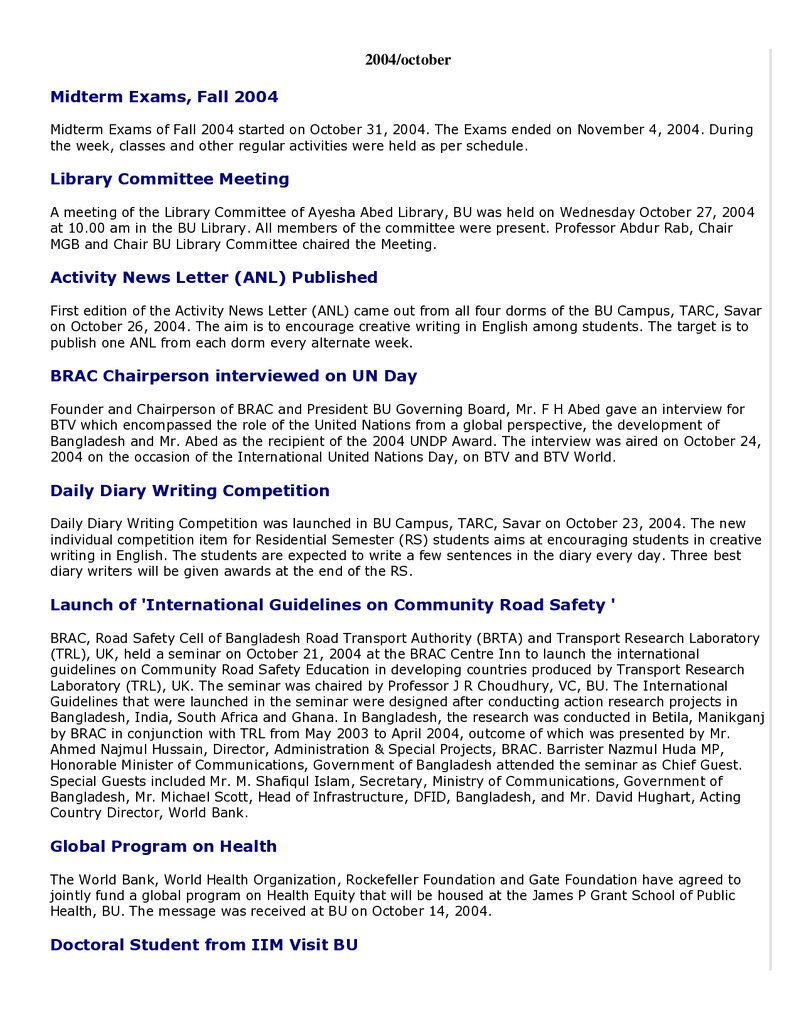 2004/october

Midterm Exams, Fall 2004

Midterm Exams of Fall 2004 started on October 31, 2004. The Exams ended on November 4, 2004. During the week, classes and other regular activities were held as per schedule.

Library Committee Meeting

A meeting of the Library Committee of Ayesha Abed Library, BU was held on Wednesday October 27, 2004 at 10.00 am in the BU Library. All members of the committee were present. Professor Abdur Rab, Chair MGB and Chair BU Library Committee chaired the Meeting.

Activity News Letter (ANL) Published

First edition of the Activity News Letter (ANL) came out from all four dorms of the BU Campus, TARC, Savar on October 26, 2004. The aim is to encourage creative writing in English among students. The target is to publish one ANL from each dorm every alternate week.

BRAC Chairperson interviewed on UN Day

Founder and Chairperson of BRAC and President BU Governing Board, Mr. F H Abed gave an interview for BTV which encompassed the role of the United Nations from a global perspective, the development of Bangladesh and Mr. Abed as the recipient of the 2004 UNDP Award. The interview was aired on October 24, 2004 on the occasion of the International United Nations Day, on BTV and BTV World.

Daily Diary Writing Competition

Daily Diary Writing Competition was launched in BU Campus, TARC, Savar on October 23, 2004. The new individual competition item for Residential Semester (RS) students aims at encouraging students in creative writing in English. The students are expected to write a few sentences in the diary every day. Three best diary writers will be given awards at the end of the RS.

Launch of 'International Guidelines on Community Road Safety '

BRAC, Road Safety Cell of Bangladesh Road Transport Authority (BRTA) and Transport Research Laboratory (TRL), UK, held a seminar on October 21, 2004 at the BRAC Centre Inn to launch the international guidelines on Community Road Safety Education in developing countries produced by Transport Research Laboratory (TRL), UK. The seminar was chaired by Professor J R Choudhury, VC, BU. The International Guidelines that were launched in the seminar were designed after conducting action research projects in Bangladesh, India, South Africa and Ghana. In Bangladesh, the research was conducted in Betila, Manikganj by BRAC in conjunction with TRL from May 2003 to April 2004, outcome of which was presented by Mr. Ahmed Najmul Hussain, Director, Administration & Special Projects, BRAC. Barrister Nazmul Huda MP, Honorable Minister of Communications, Government of Bangladesh attended the seminar as Chief Guest. Special Guests included Mr. M. Shafiqul Islam, Secretary, Ministry of Communications, Government of Bangladesh, Mr. Michael Scott, Head of Infrastructure, DFID, Bangladesh, and Mr. David Hughart, Acting Country Director, World Bank.

Global Program on Health

The World Bank, World Health Organization, Rockefeller Foundation and Gate Foundation have agreed to jointly fund a global program on Health Equity that will be housed at the James P Grant School of Public Health, BU. The message was received at BU on October 14, 2004.

Doctoral Student from IIM Visit BU